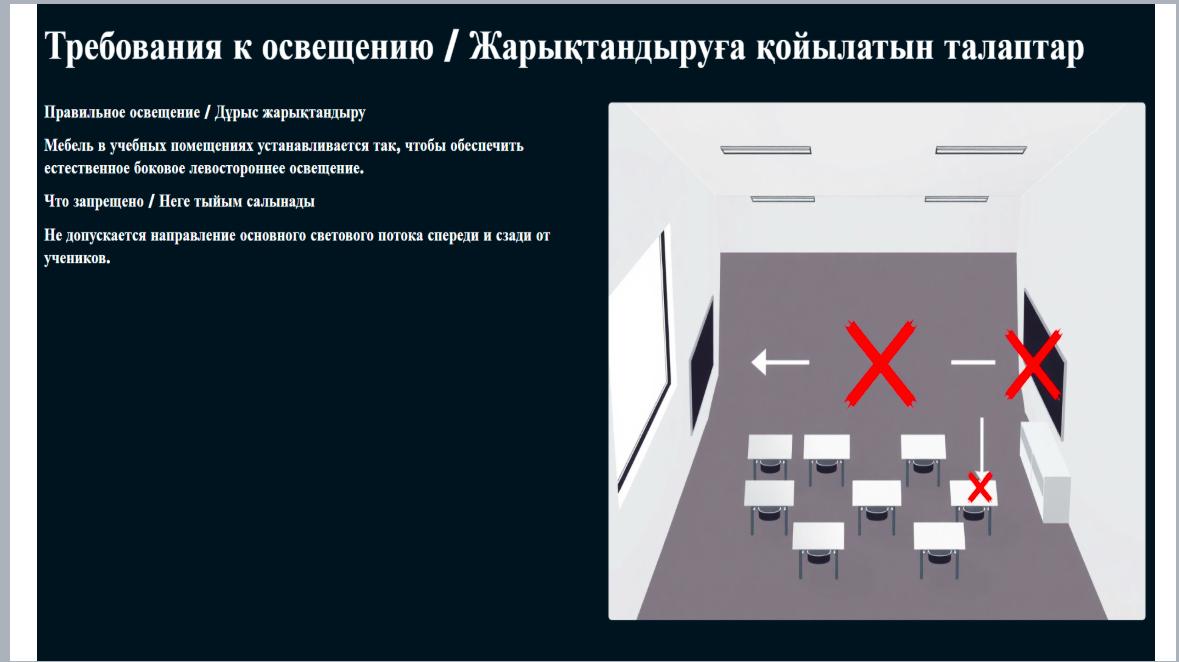 Требования к освещению / Жарықтандыруға қойылатын талаптар

Правильное освещение / Дұрыс жарықтандыру

Мебель в учебных помещениях устанавливается так, чтобы обеспечить естественное боковое левостороннее освещение.

Что запрещено / Неге тыйым салынады

Не допускается направление основного светового потока спереди и сзади от учеников.